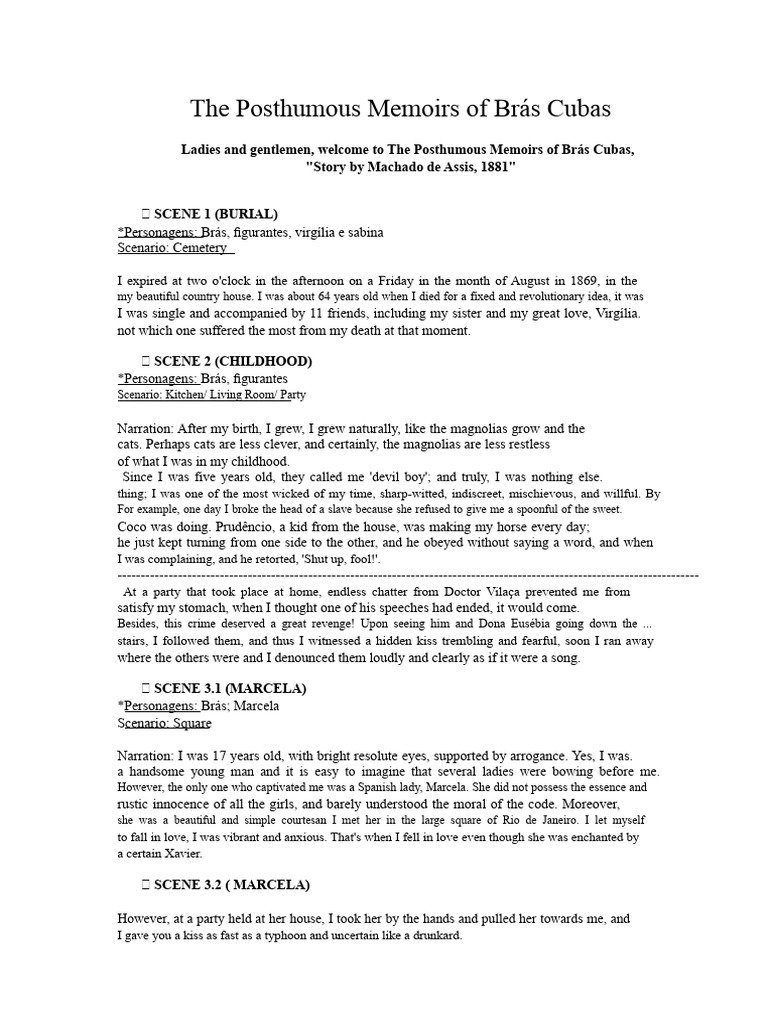 The Posthumous Memoirs of Brás Cubas

Ladies and gentlemen, welcome to The Posthumous Memoirs of Brás Cubas, "Story by Machado de Assis, 1881"

 SCENE 1 (BURIAL)
*Personagens: Brás, figurantes, virgília e sabina
Scenario: Cemetery

I expired at two o'clock in the afternoon on a Friday in the month of August in 1869, in the my beautiful country house. I was about 64 years old when I died for a fixed and revolutionary idea, it was I was single and accompanied by 11 friends, including my sister and my great love, Virgília. not which one suffered the most from my death at that moment.

 SCENE 2 (CHILDHOOD)
*Personagens: Brás, figurantes
Scenario: Kitchen/ Living Room/ Party

Narration: After my birth, I grew, I grew naturally, like the magnolias grow and the cats. Perhaps cats are less clever, and certainly, the magnolias are less restless of what I was in my childhood.
Since I was five years old, they called me 'devil boy'; and truly, I was nothing else. thing; I was one of the most wicked of my time, sharp-witted, indiscreet, mischievous, and willful. By For example, one day I broke the head of a slave because she refused to give me a spoonful of the sweet. Coco was doing. Prudêncio, a kid from the house, was making my horse every day; he just kept turning from one side to the other, and he obeyed without saying a word, and when I was complaining, and he retorted, 'Shut up, fool!'.
----------------------------------------------------------------------------------------------------------------------------
At a party that took place at home, endless chatter from Doctor Vilaça prevented me from satisfy my stomach, when I thought one of his speeches had ended, it would come. Besides, this crime deserved a great revenge! Upon seeing him and Dona Eusébia going down the ... stairs, I followed them, and thus I witnessed a hidden kiss trembling and fearful, soon I ran away where the others were and I denounced them loudly and clearly as if it were a song.

 SCENE 3.1 (MARCELA)
*Personagens: Brás; Marcela
Scenario: Square

Narration: I was 17 years old, with bright resolute eyes, supported by arrogance. Yes, I was. a handsome young man and it is easy to imagine that several ladies were bowing before me. However, the only one who captivated me was a Spanish lady, Marcela. She did not possess the essence and rustic innocence of all the girls, and barely understood the moral of the code. Moreover, she was a beautiful and simple courtesan I met her in the large square of Rio de Janeiro. I let myself to fall in love, I was vibrant and anxious. That's when I fell in love even though she was enchanted by a certain Xavier.

 SCENE 3.2 ( MARCELA)

However, at a party held at her house, I took her by the hands and pulled her towards me, and I gave you a kiss as fast as a typhoon and uncertain like a drunkard.